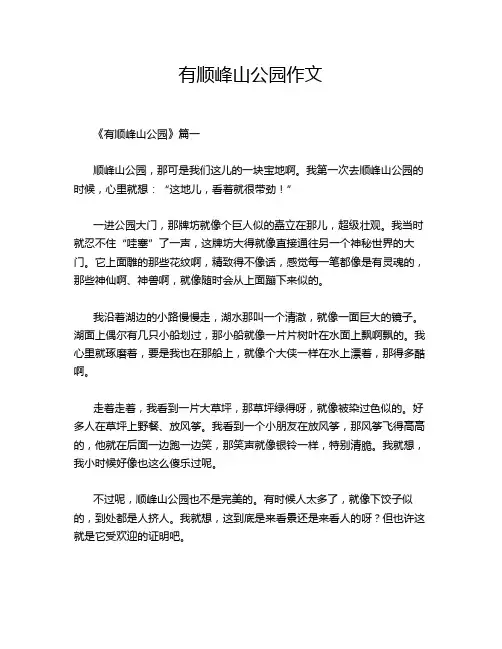 有顺峰山公园作文

《有顺峰山公园》篇一

顺峰山公园，那可是我们这儿的一块宝地啊。我第一次去顺峰山公园的时候，心里就想：“这地儿，看着就很带劲！”

一进公园大门，那牌坊就像个巨人似的矗立在那儿，超级壮观。我当时就忍不住“哇塞”了一声，这牌坊大得就像直接通往另一个神秘世界的大门。它上面雕的那些花纹啊，精致得不像话，感觉每一笔都像是有灵魂的，那些神仙啊、神兽啊，就像随时会从上面蹦下来似的。

我沿着湖边的小路慢慢走，湖水那叫一个清澈，就像一面巨大的镜子。湖面上偶尔有几只小船划过，那小船就像一片片树叶在水面上飘啊飘的。我心里就琢磨着，要是我也在那船上，就像个大侠一样在水上漂着，那得多酷啊。

走着走着，我看到一片大草坪，那草坪绿得呀，就像被染过色似的。好多人在草坪上野餐、放风筝。我看到一个小朋友在放风筝，那风筝飞得高高的，他就在后面一边跑一边笑，那笑声就像银铃一样，特别清脆。我就想，我小时候好像也这么傻乐过呢。

不过呢，顺峰山公园也不是完美的。有时候人太多了，就像下饺子似的，到处都是人挤人。我就想，这到底是来看景还是来看人的呀？但也许这就是它受欢迎的证明吧。